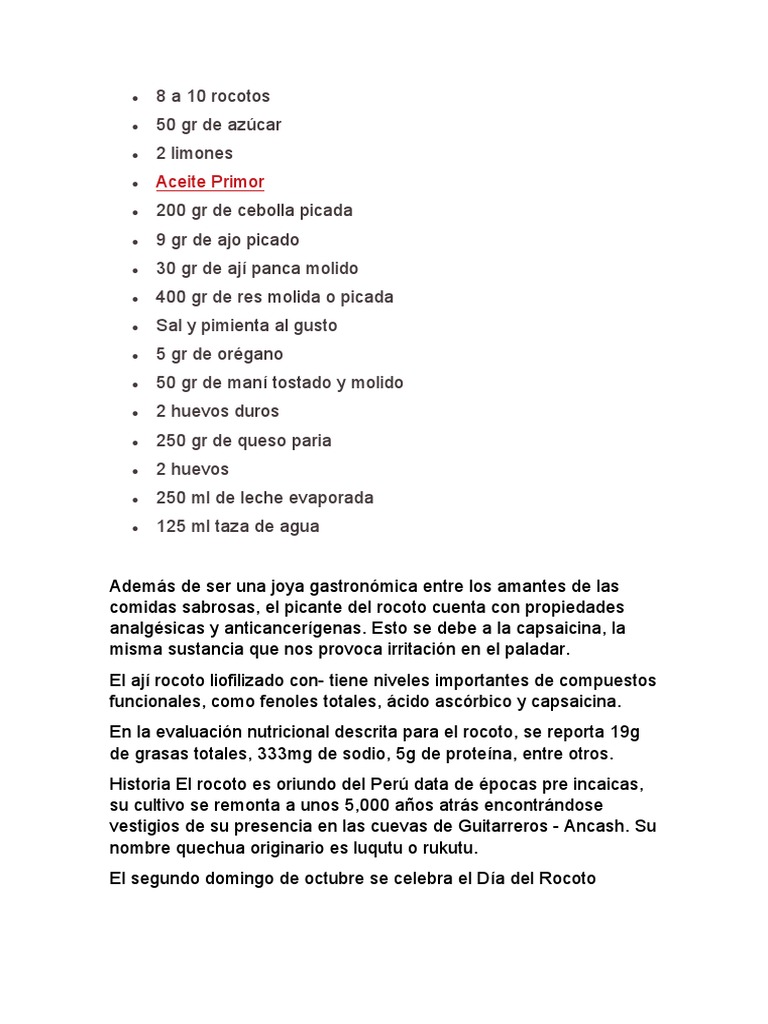 - 8 a 10 rocotos
- 50 gr de azúcar
- 2 limones
- Aceite Primor
- 200 gr de cebolla picada
- 9 gr de ajo picado
- 30 gr de ají panca molido
- 400 gr de res molida o picada
- Sal y pimienta al gusto
- 5 gr de orégano
- 50 gr de maní tostado y molido
- 2 huevos duros
- 250 gr de queso paria
- 2 huevos
- 250 ml de leche evaporada
- 125 ml taza de agua

Además de ser una joya gastronómica entre los amantes de las comidas sabrosas, el picante del rocoto cuenta con propiedades analgésicas y anticancerígenas. Esto se debe a la capsaicina, la misma sustancia que nos provoca irritación en el paladar.

El ají rocoto liofilizado con- tiene niveles importantes de compuestos funcionales, como fenoles totales, ácido ascórbico y capsaicina.

En la evaluación nutricional descrita para el rocoto, se reporta 19g de grasas totales, 333mg de sodio, 5g de proteína, entre otros.

Historia El rocoto es oriundo del Perú data de épocas pre incaicas, su cultivo se remonta a unos 5,000 años atrás encontrándose vestigios de su presencia en las cuevas de Guitarreros - Ancash. Su nombre quechua originario es luqutu o rukutu.

El segundo domingo de octubre se celebra el Día del Rocoto